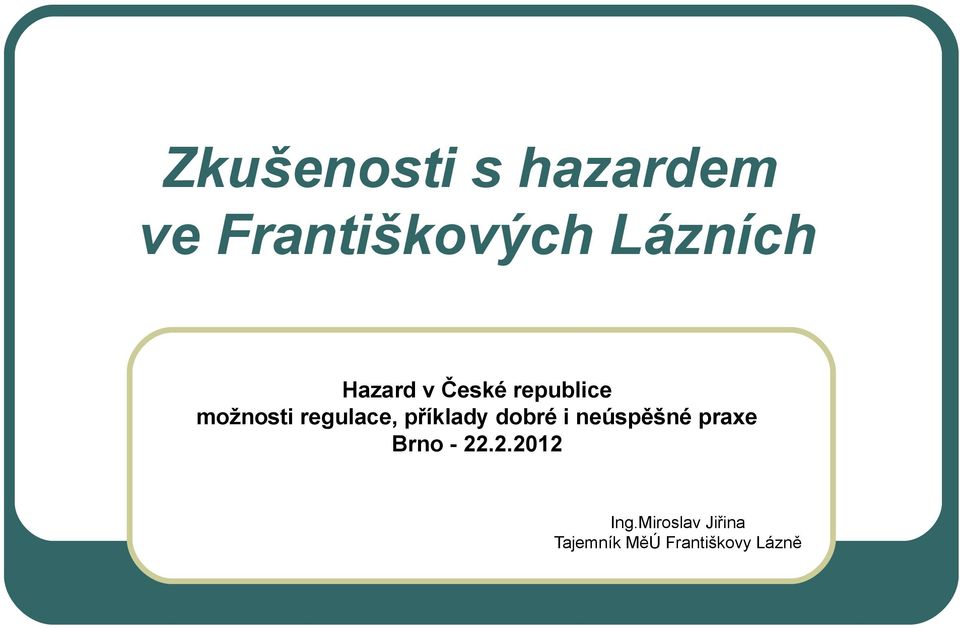 Zkušenosti s hazardem ve Františkových Lázních

Hazard v České republice
možnosti regulace, příklady dobré i neúspěšné praxe
Brno - 22.2.2012

Ing.Miroslav Jiřina
Tajemník MěÚ Františkovy Lázně